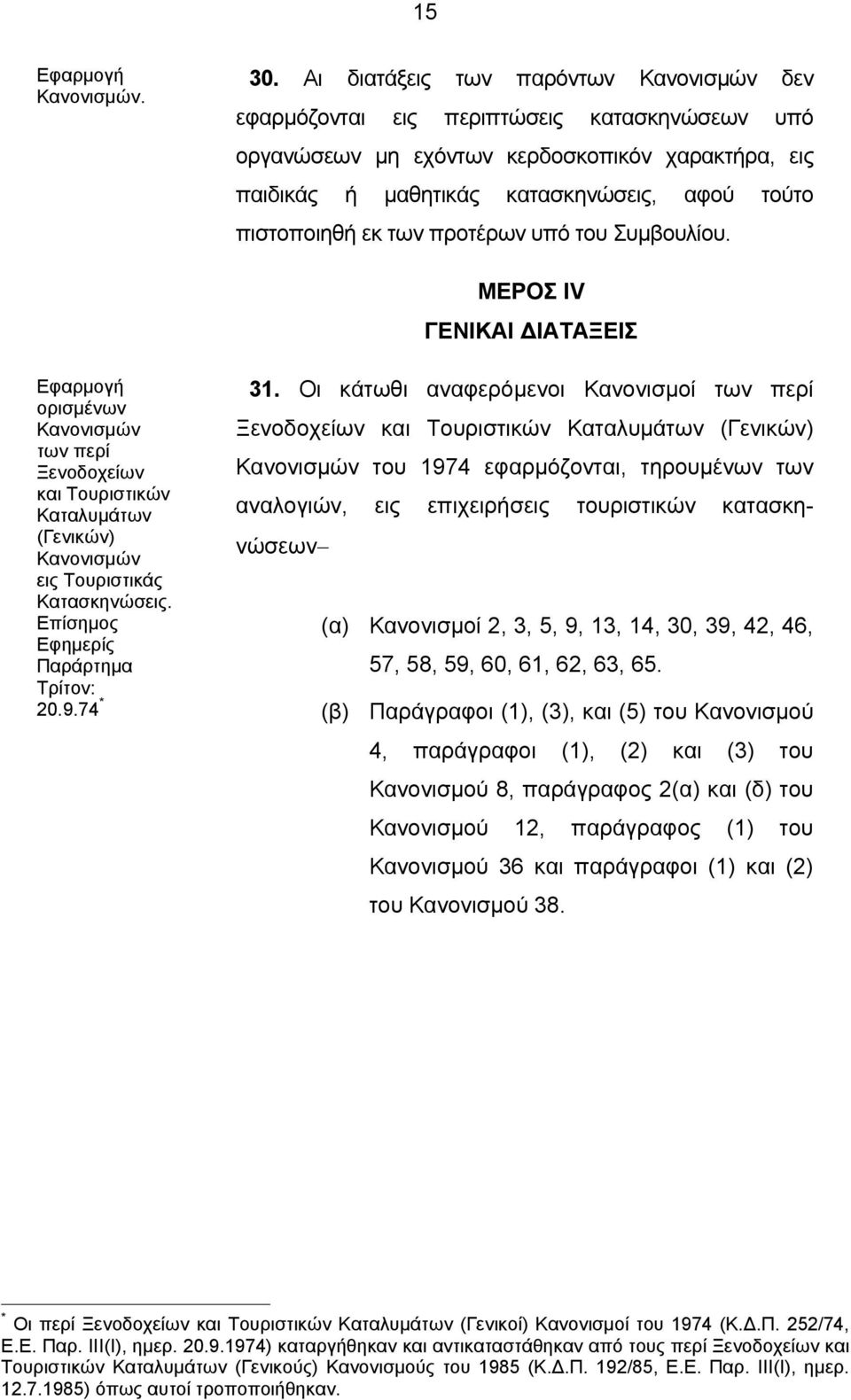 15

Εφαρμογή Κανονισμών.

30. Αι διατάξεις των παρόντων Κανονισμών δεν εφαρμόζονται εις περιπτώσεις κατασκηνώσεων υπό οργανώσεων μη εχόντων κερδοσκοπικόν χαρακτήρα, εις παιδικάς ή μαθητικάς κατασκηνώσεις, αφού τούτο πιστοποιηθή εκ των προτέρων υπό του Συμβουλίου.

ΜΕΡΟΣ IV
ΓΕΝΙΚΑΙ ΔΙΑΤΑΞΕΙΣ

Εφαρμογή ορισμένων Κανονισμών των περί Ξενοδοχείων και Τουριστικών Καταλυμάτων (Γενικών) Κανονισμών εις Τουριστικάς Κατασκηνώσεις. Επίσημος Εφημερίς Παράρτημα Τρίτον: 20.9.74*

31. Οι κάτωθι αναφερόμενοι Κανονισμοί των περί Ξενοδοχείων και Τουριστικών Καταλυμάτων (Γενικών) Κανονισμών του 1974 εφαρμόζονται, τηρουμένων των αναλογιών, εις επιχειρήσεις τουριστικών κατασκηνώσεων–

(α) Κανονισμοί 2, 3, 5, 9, 13, 14, 30, 39, 42, 46, 57, 58, 59, 60, 61, 62, 63, 65.

(β) Παράγραφοι (1), (3), και (5) του Κανονισμού 4, παράγραφοι (1), (2) και (3) του Κανονισμού 8, παράγραφος 2(α) και (δ) του Κανονισμού 12, παράγραφος (1) του Κανονισμού 36 και παράγραφοι (1) και (2) του Κανονισμού 38.

* Οι περί Ξενοδοχείων και Τουριστικών Καταλυμάτων (Γενικοί) Κανονισμοί του 1974 (Κ.Δ.Π. 252/74, Ε.Ε. Παρ. ΙΙΙ(Ι), ημερ. 20.9.1974) καταργήθηκαν και αντικαταστάθηκαν από τους περί Ξενοδοχείων και Τουριστικών Καταλυμάτων (Γενικούς) Κανονισμούς του 1985 (Κ.Δ.Π. 192/85, Ε.Ε. Παρ. ΙΙΙ(Ι), ημερ. 12.7.1985) όπως αυτοί τροποποιήθηκαν.